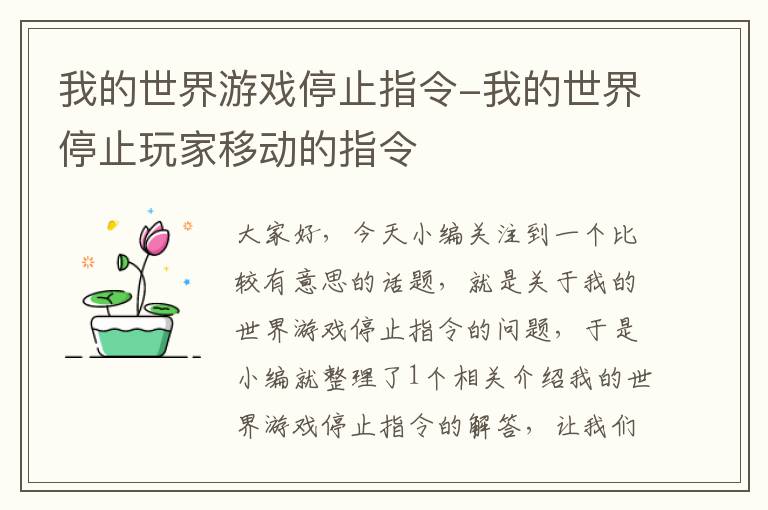 我的世界游戏停止指令-我的世界停止玩家移动的指令

大家好，今天小编关注到一个比较有意思的话题，就是关于我的世界游戏停止指令的问题，于是小编就整理了1个相关介绍我的世界游戏停止指令的解答，让我们